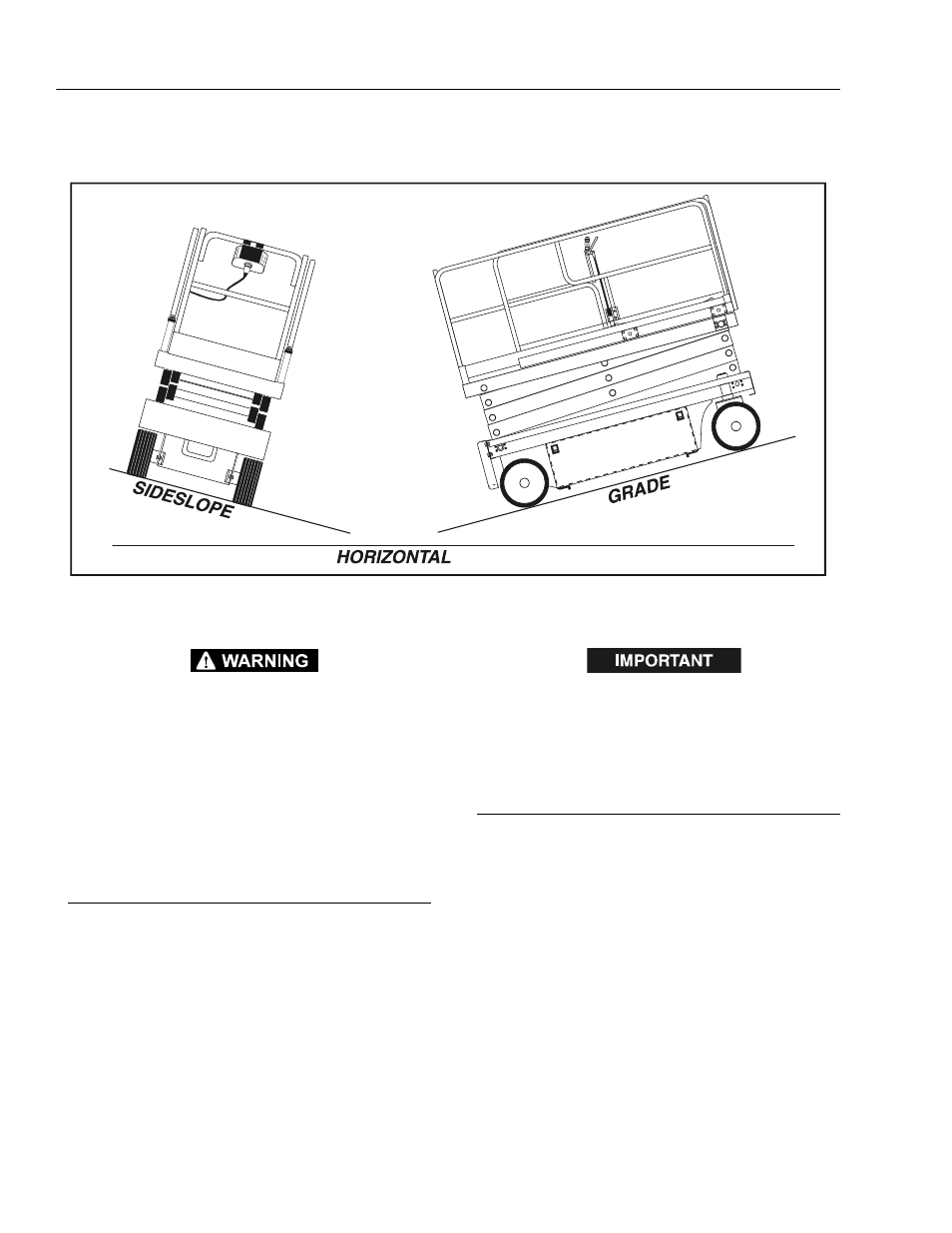 SIDESLOPE

GRADE

HORIZONTAL

WARNING

IMPORTANT